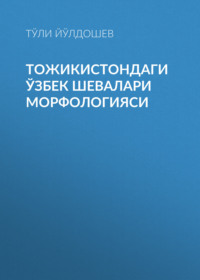 ТЎЛИ ЙЎЛДОШЕВ

ТОЖИКИСТОНДАГИ ЎЗБЕК ШЕВАЛАРИ МОРФОЛОГИЯСИ